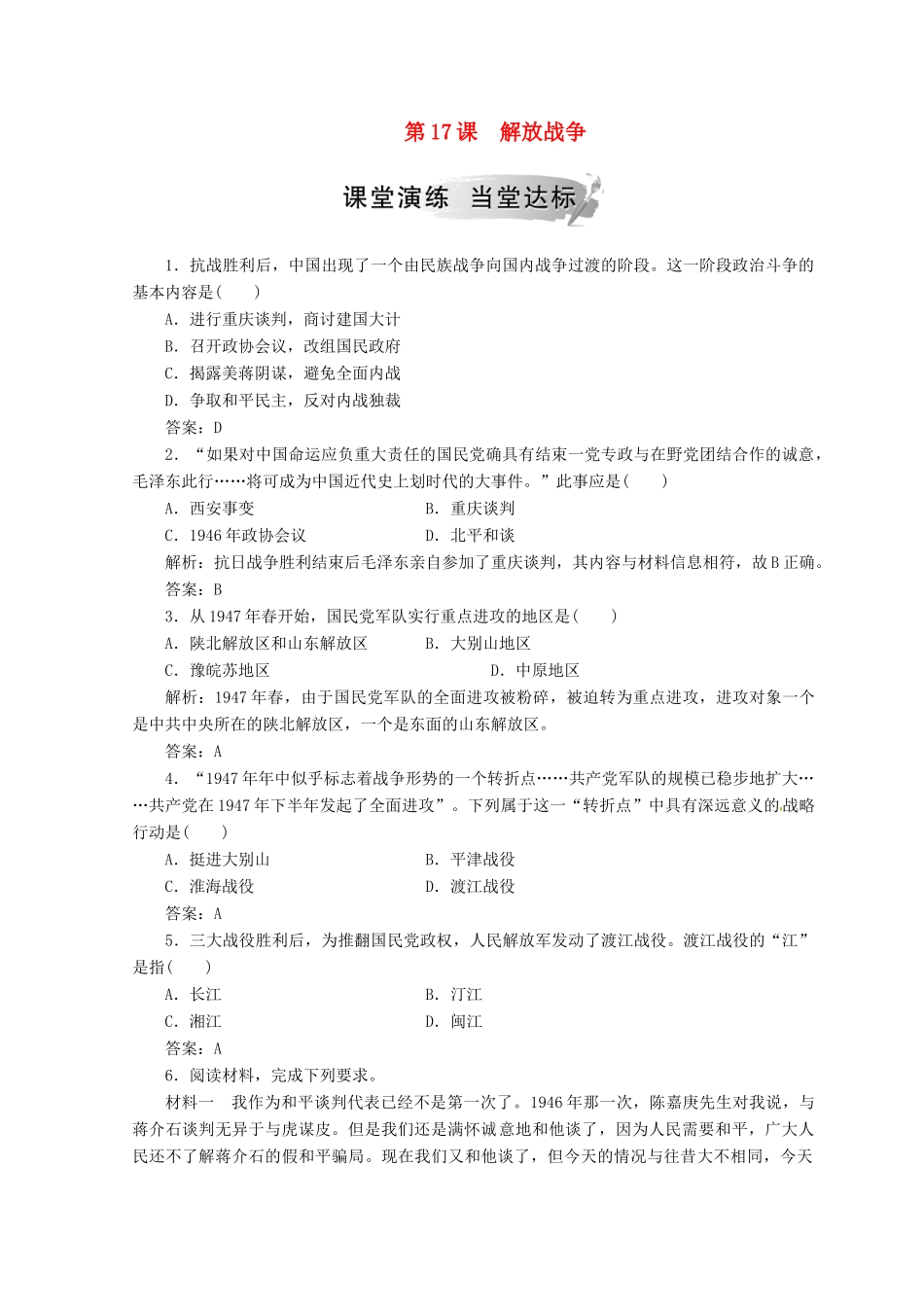 第17课　解放战争

课堂演练　当堂达标

1．抗战胜利后，中国出现了一个由民族战争向国内战争过渡的阶段。这一阶段政治斗争的基本内容是(　　)

A．进行重庆谈判，商讨建国大计

B．召开政协会议，改组国民政府

C．揭露美蒋阴谋，避免全面内战

D．争取和平民主，反对内战独裁

答案：D

2．“如果对中国命运应负重大责任的国民党确具有结束一党专政与在野党团结合作的诚意，毛泽东此行……将可成为中国近代史上划时代的大事件。”此事应是(　　)

A．西安事变　　B．重庆谈判

C．1946年政协会议　　D．北平和谈

解析：抗日战争胜利结束后毛泽东亲自参加了重庆谈判，其内容与材料信息相符，故B正确。

答案：B

3．从1947年春开始，国民党军队实行重点进攻的地区是(　　)

A．陕北解放区和山东解放区　　B．大别山地区

C．豫皖苏地区　　D．中原地区

解析：1947年春，由于国民党军队的全面进攻被粉碎，被迫转为重点进攻，进攻对象一个是中共中央所在的陕北解放区，一个是东面的山东解放区。

答案：A

4．“1947年年中似乎标志着战争形势的一个转折点……共产党军队的规模已稳步地扩大……共产党在1947年下半年发起了全面进攻”。下列属于这一“转折点”中具有深远意义的战略行动是(　　)

A．挺进大别山　　B．平津战役

C．淮海战役　　D．渡江战役

答案：A

5．三大战役胜利后，为推翻国民党政权，人民解放军发动了渡江战役。渡江战役的“江”是指(　　)

A．长江　　B．汀江

C．湘江　　D．闽江

答案：A

6．阅读材料，完成下列要求。

材料一　我作为和平谈判代表已经不是第一次了。1946年那一次，陈嘉庚先生对我说，与蒋介石谈判无异于与虎谋皮。但是我们还是满怀诚意地和他谈了，因为人民需要和平，广大人民还不了解蒋介石的假和平骗局。现在我们又和他谈了，但今天的情况与往昔大不相同，今天